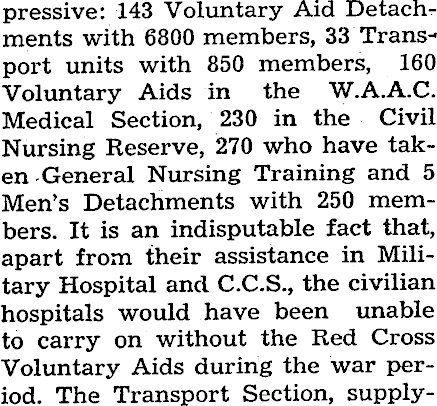 pressive: 143 Voluntary Aid Detachments with 6800 members, 33 Transport units with 850 members, 160 Voluntary Aids in the W.A.A.C. Medical Section, 230 in the Civil Nursing Reserve, 270 who have taken General Nursing Training and 5 Men's Detachments with 250 members. It is an indisputable fact that, apart from their assistance in Military Hospital and C.C.S., the civilian hospitals would have been unable to carry on without the Red Cross Voluntary Aids during the war period. The Transport Section, supply-